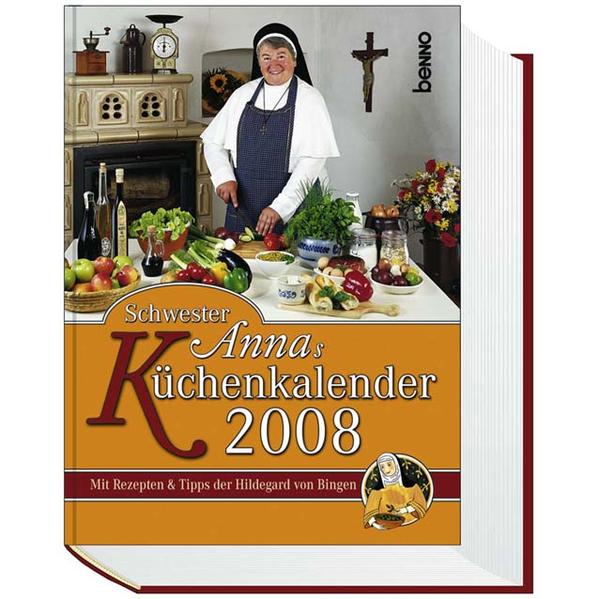 benno

Schwester Annas Küchenkalender 2008

Mit Rezepten & Tipps der Hildegard von Bingen